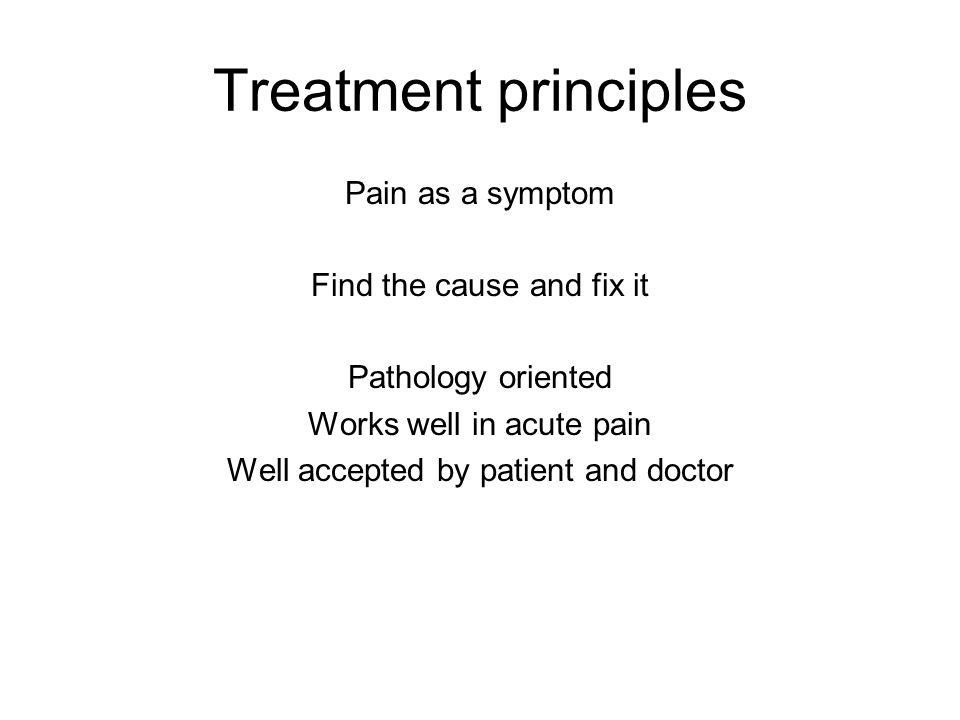 Treatment principles

Pain as a symptom

Find the cause and fix it

Pathology oriented
Works well in acute pain
Well accepted by patient and doctor